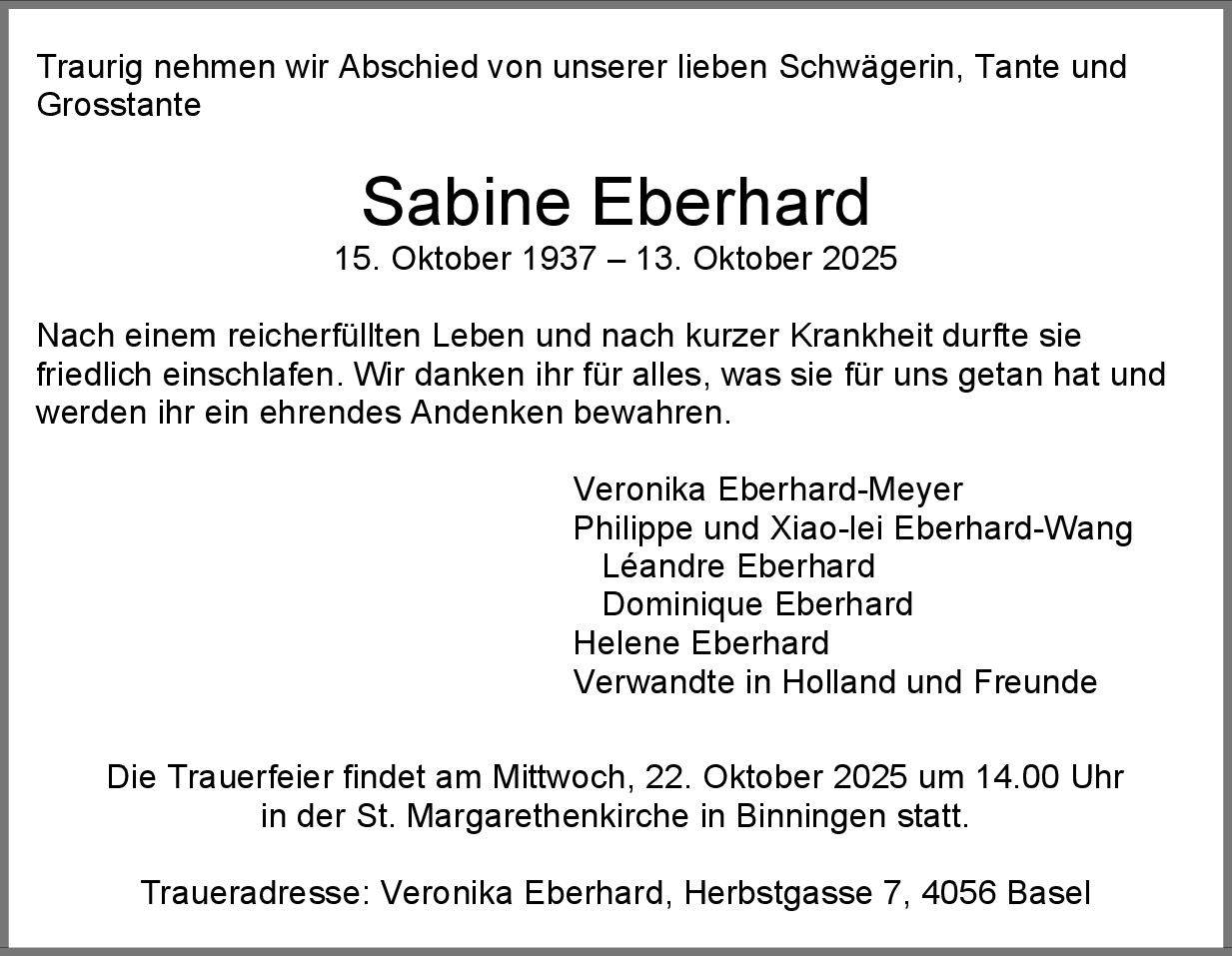 Traurig nehmen wir Abschied von unserer lieben Schwägerin, Tante und Grosstante

Sabine Eberhard
15. Oktober 1937 – 13. Oktober 2025

Nach einem reicherfüllten Leben und nach kurzer Krankheit durfte sie friedlich einschlafen. Wir danken ihr für alles, was sie für uns getan hat und werden ihr ein ehrendes Andenken bewahren.

Veronika Eberhard-Meyer
Philippe und Xiao-lei Eberhard-Wang
Léandre Eberhard
Dominique Eberhard
Helene Eberhard
Verwandte in Holland und Freunde

Die Trauerfeier findet am Mittwoch, 22. Oktober 2025 um 14.00 Uhr in der St. Margarethenkirche in Binningen statt.

Traueradresse: Veronika Eberhard, Herbstgasse 7, 4056 Basel